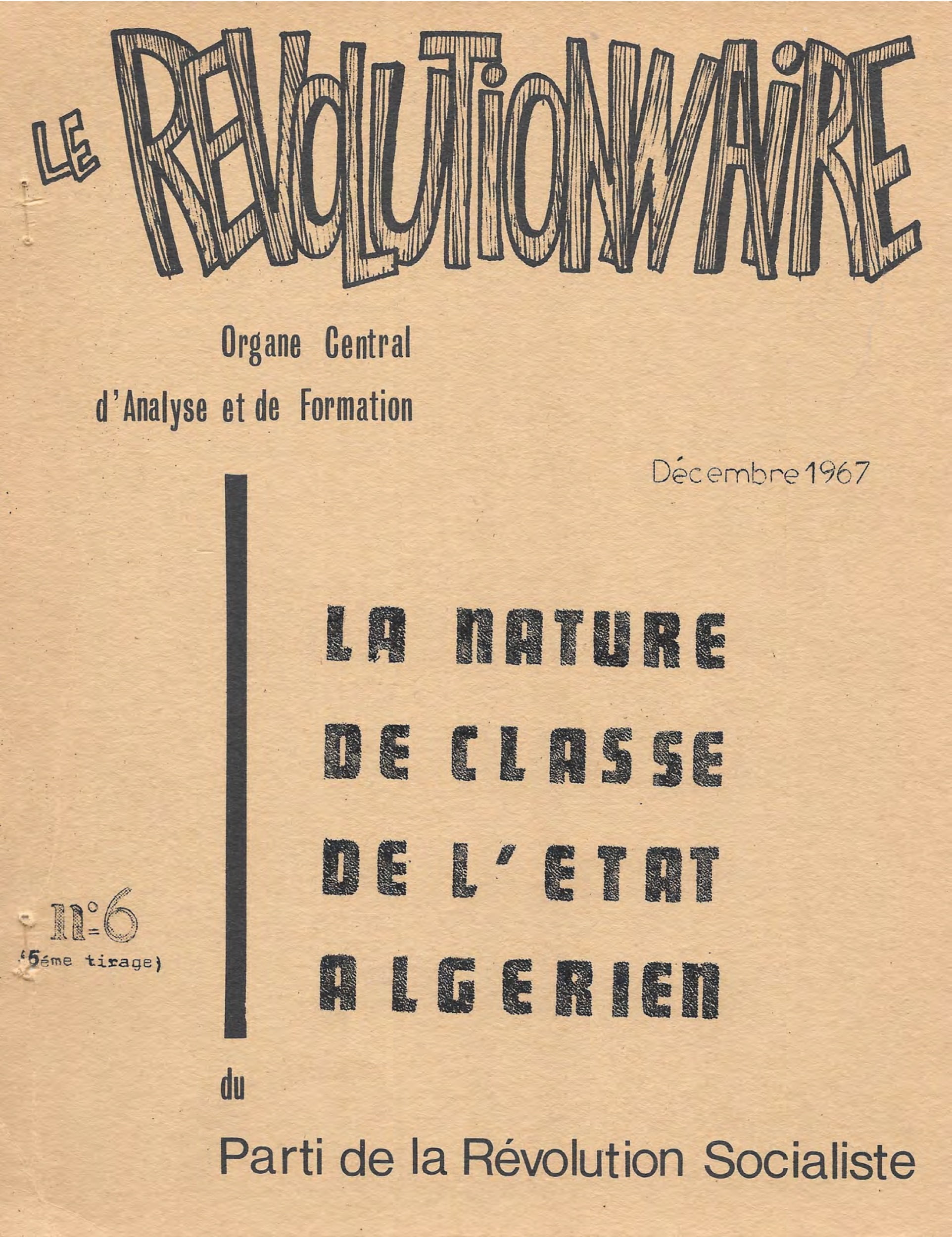 LE REVOLUTIONNAIRE

Organe Central
d'Analyse et de Formation

Décembre 1967

LA NATURE
DE CLASSE
DE L'ETAT
ALGERIEN

n°6
(5éme tirage)

du

Parti de la Révolution Socialiste